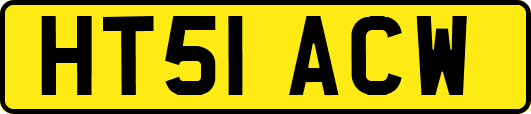 HT51 ACW